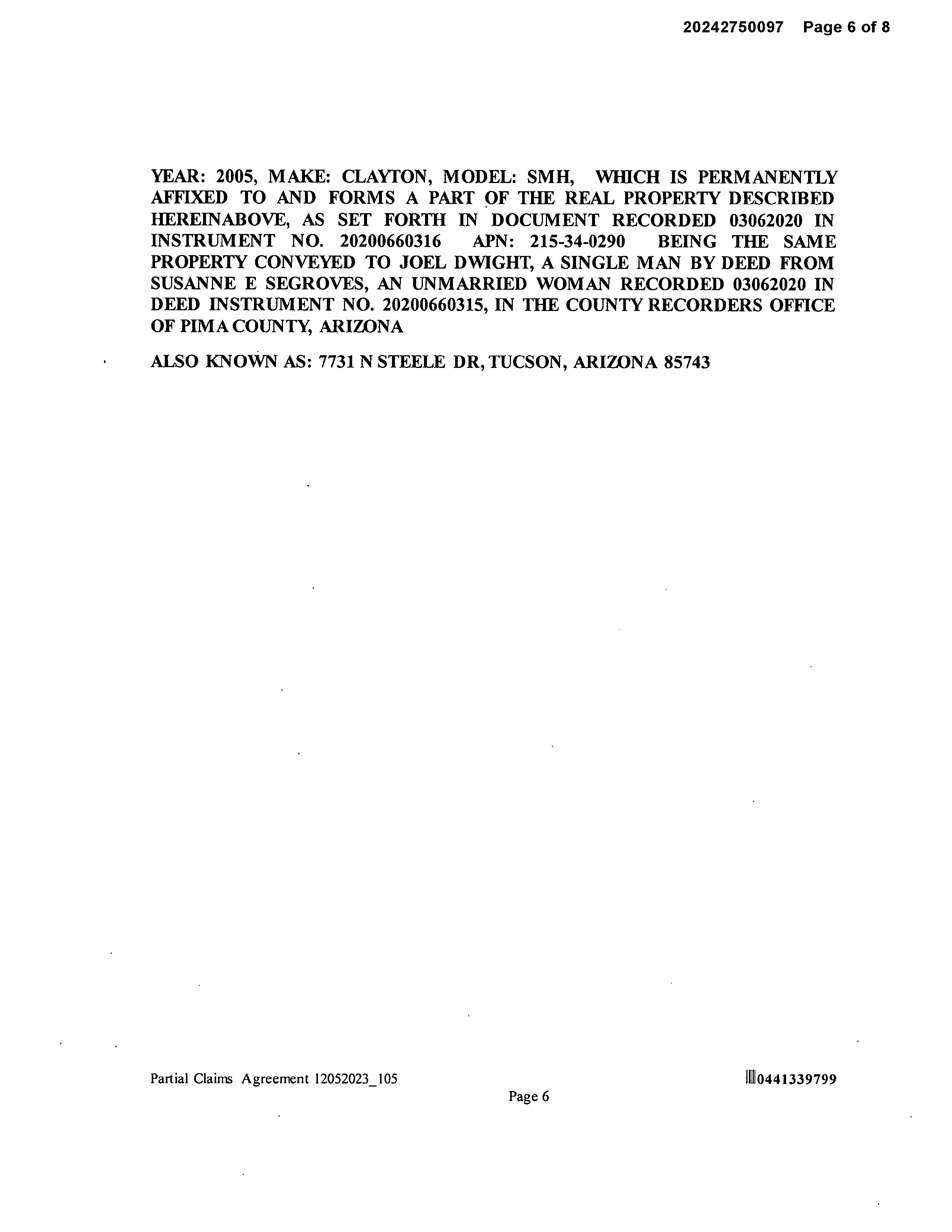 20242750097 Page 6 of 8

YEAR: 2005, MAKE: CLAYTON, MODEL: SMH, WHICH IS PERMANENTLY AFFIXED TO AND FORMS A PART OF THE REAL PROPERTY DESCRIBED HEREINABOVE, AS SET FORTH IN DOCUMENT RECORDED 03062020 IN INSTRUMENT NO. 20200660316 APN: 215-34-0290 BEING THE SAME PROPERTY CONVEYED TO JOEL DWIGHT, A SINGLE MAN BY DEED FROM SUSANNE E SEGROVES, AN UNMARRIED WOMAN RECORDED 03062020 IN DEED INSTRUMENT NO. 20200660315, IN THE COUNTY RECORDERS OFFICE OF PIMA COUNTY, ARIZONA

ALSO KNOWN AS: 7731 N STEELE DR, TUCSON, ARIZONA 85743

Partial Claims Agreement 12052023_105

0441339799

Page 6